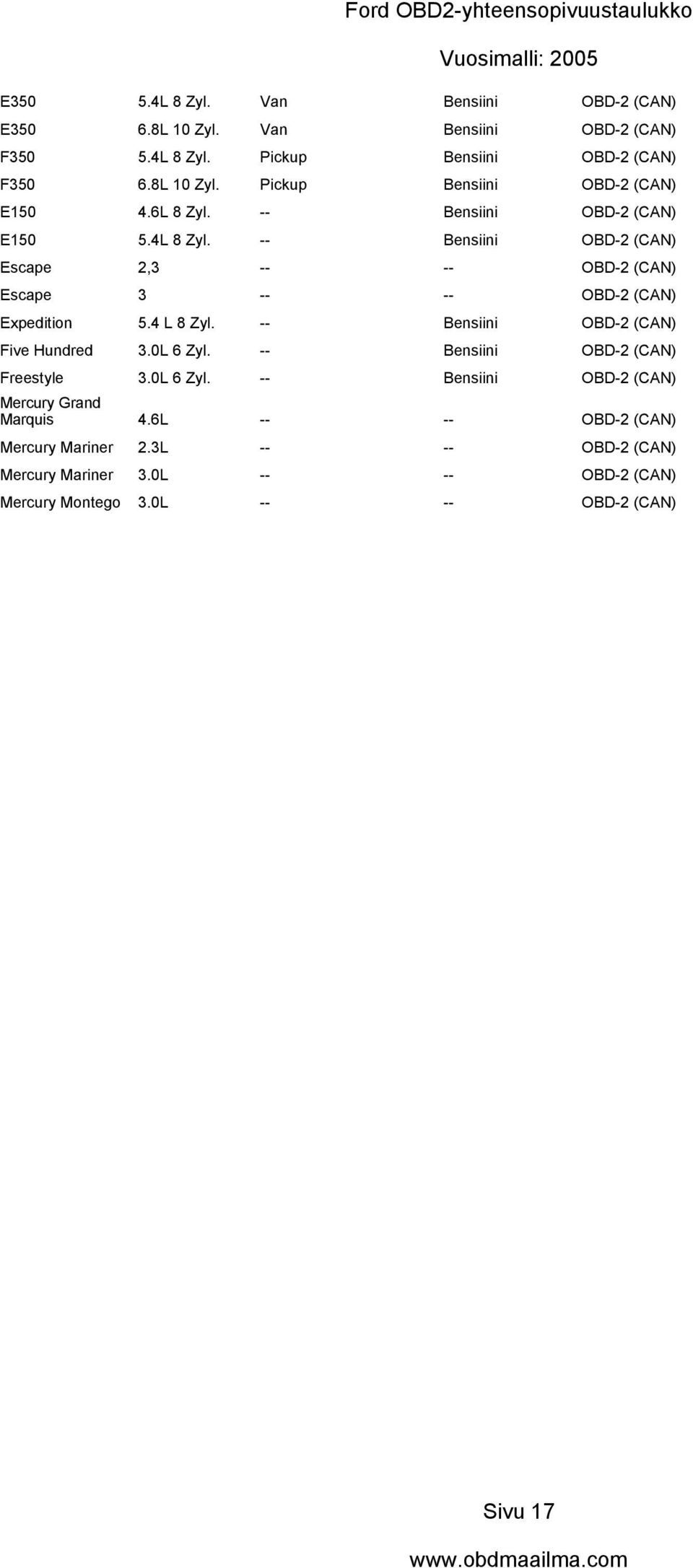 Ford OBD2-yhteensopivuustaulukko

Vuosimalli: 2005

| | | | | |
|---|---|---|---|---|
| E350 | 5.4L 8 Zyl. | Van | Bensiini | OBD-2 (CAN) |
| E350 | 6.8L 10 Zyl. | Van | Bensiini | OBD-2 (CAN) |
| F350 | 5.4L 8 Zyl. | Pickup | Bensiini | OBD-2 (CAN) |
| F350 | 6.8L 10 Zyl. | Pickup | Bensiini | OBD-2 (CAN) |
| E150 | 4.6L 8 Zyl. | -- | Bensiini | OBD-2 (CAN) |
| E150 | 5.4L 8 Zyl. | -- | Bensiini | OBD-2 (CAN) |
| Escape | 2,3 | -- | -- | OBD-2 (CAN) |
| Escape | 3 | -- | -- | OBD-2 (CAN) |
| Expedition | 5.4 L 8 Zyl. | -- | Bensiini | OBD-2 (CAN) |
| Five Hundred | 3.0L 6 Zyl. | -- | Bensiini | OBD-2 (CAN) |
| Freestyle | 3.0L 6 Zyl. | -- | Bensiini | OBD-2 (CAN) |
| Mercury Grand Marquis | 4.6L | -- | -- | OBD-2 (CAN) |
| Mercury Mariner | 2.3L | -- | -- | OBD-2 (CAN) |
| Mercury Mariner | 3.0L | -- | -- | OBD-2 (CAN) |
| Mercury Montego | 3.0L | -- | -- | OBD-2 (CAN) |

Sivu 17

www.obdmaailma.com